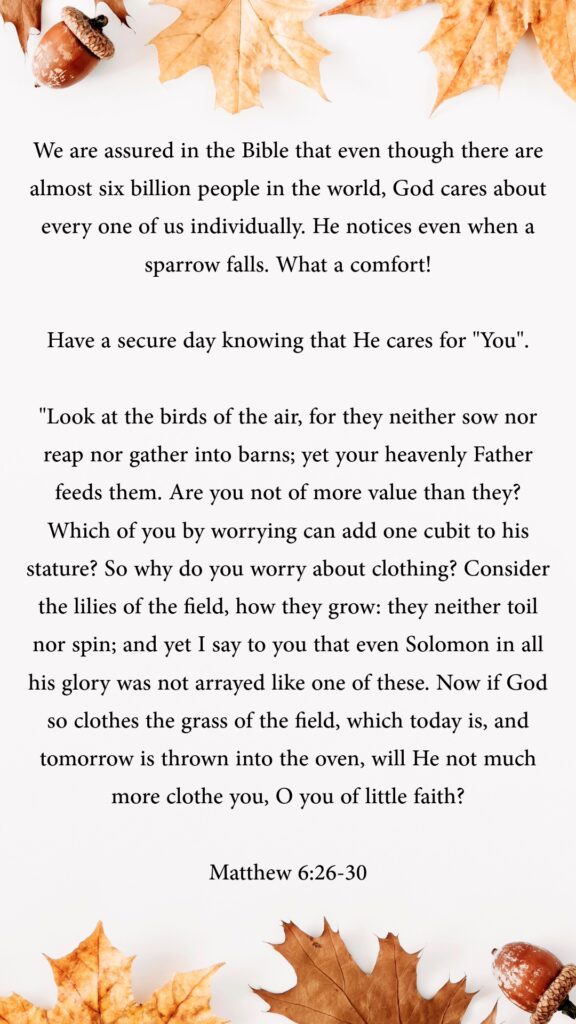 We are assured in the Bible that even though there are almost six billion people in the world, God cares about every one of us individually. He notices even when a sparrow falls. What a comfort!

Have a secure day knowing that He cares for "You".

"Look at the birds of the air, for they neither sow nor reap nor gather into barns; yet your heavenly Father feeds them. Are you not of more value than they? Which of you by worrying can add one cubit to his stature? So why do you worry about clothing? Consider the lilies of the field, how they grow: they neither toil nor spin; and yet I say to you that even Solomon in all his glory was not arrayed like one of these. Now if God so clothes the grass of the field, which today is, and tomorrow is thrown into the oven, will He not much more clothe you, O you of little faith?

Matthew 6:26-30